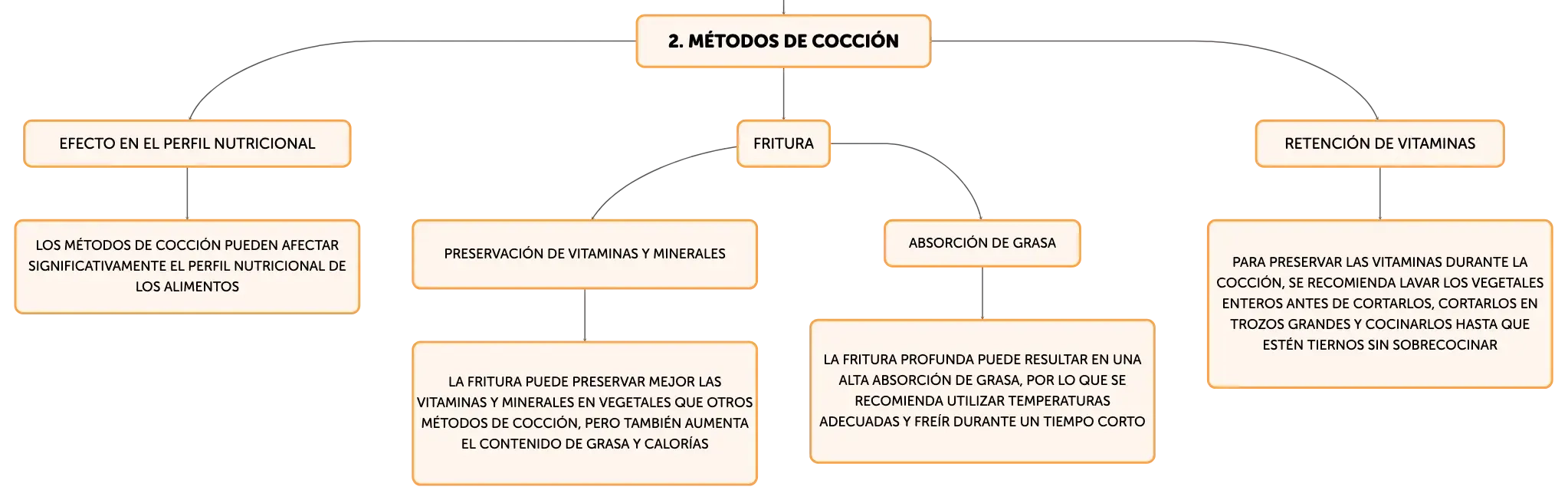 2. MÉTODOS DE COCCIÓN

EFECTO EN EL PERFIL NUTRICIONAL

LOS MÉTODOS DE COCCIÓN PUEDEN AFECTAR SIGNIFICATIVAMENTE EL PERFIL NUTRICIONAL DE LOS ALIMENTOS

FRITURA

PRESERVACIÓN DE VITAMINAS Y MINERALES

LA FRITURA PUEDE PRESERVAR MEJOR LAS VITAMINAS Y MINERALES EN VEGETALES QUE OTROS MÉTODOS DE COCCIÓN, PERO TAMBIÉN AUMENTA EL CONTENIDO DE GRASA Y CALORÍAS

ABSORCIÓN DE GRASA

LA FRITURA PROFUNDA PUEDE RESULTAR EN UNA ALTA ABSORCIÓN DE GRASA, POR LO QUE SE RECOMIENDA UTILIZAR TEMPERATURAS ADECUADAS Y FREÍR DURANTE UN TIEMPO CORTO

RETENCIÓN DE VITAMINAS

PARA PRESERVAR LAS VITAMINAS DURANTE LA COCCIÓN, SE RECOMIENDA LAVAR LOS VEGETALES ENTEROS ANTES DE CORTARLOS, CORTARLOS EN TROZOS GRANDES Y COCINARLOS HASTA QUE ESTÉN TIERNOS SIN SOBRECOCINAR